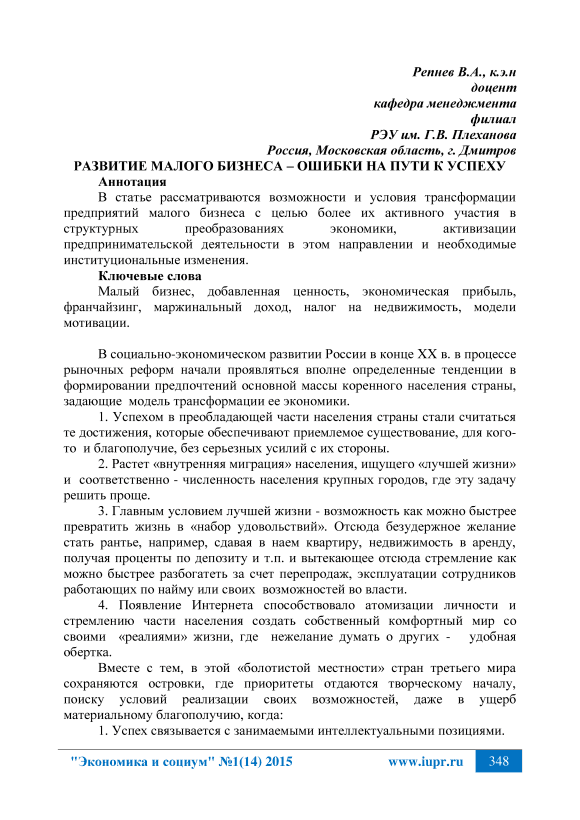 Репнев В.А., к.э.н
доцент
кафедра менеджмента
филиал
РЭУ им. Г.В. Плеханова
Россия, Московская область, г. Дмитров

РАЗВИТИЕ МАЛОГО БИЗНЕСА – ОШИБКИ НА ПУТИ К УСПЕХУ

Аннотация

В статье рассматриваются возможности и условия трансформации предприятий малого бизнеса с целью более их активного участия в структурных преобразованиях экономики, активизации предпринимательской деятельности в этом направлении и необходимые институциональные изменения.

Ключевые слова

Малый бизнес, добавленная ценность, экономическая прибыль, франчайзинг, маржинальный доход, налог на недвижимость, модели мотивации.

В социально-экономическом развитии России в конце XX в. в процессе рыночных реформ начали проявляться вполне определенные тенденции в формировании предпочтений основной массы коренного населения страны, задающие модель трансформации ее экономики.

1. Успехом в преобладающей части населения страны стали считаться те достижения, которые обеспечивают приемлемое существование, для кого-то и благополучие, без серьезных усилий с их стороны.

2. Растет «внутренняя миграция» населения, ищущего «лучшей жизни» и соответственно - численность населения крупных городов, где эту задачу решить проще.

3. Главным условием лучшей жизни - возможность как можно быстрее превратить жизнь в «набор удовольствий». Отсюда безудержное желание стать рантье, например, сдавая в наем квартиру, недвижимость в аренду, получая проценты по депозиту и т.п. и вытекающее отсюда стремление как можно быстрее разбогатеть за счет перепродаж, эксплуатации сотрудников работающих по найму или своих возможностей во власти.

4. Появление Интернета способствовало атомизации личности и стремлению части населения создать собственный комфортный мир со своими «реалиями» жизни, где нежелание думать о других - удобная обертка.

Вместе с тем, в этой «болотистой местности» стран третьего мира сохраняются островки, где приоритеты отдаются творческому началу, поиску условий реализации своих возможностей, даже в ущерб материальному благополучию, когда:

1. Успех связывается с занимаемыми интеллектуальными позициями.

"Экономика и социум" №1(14) 2015 www.iupr.ru 348